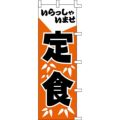 いらっしゃいませ

定食